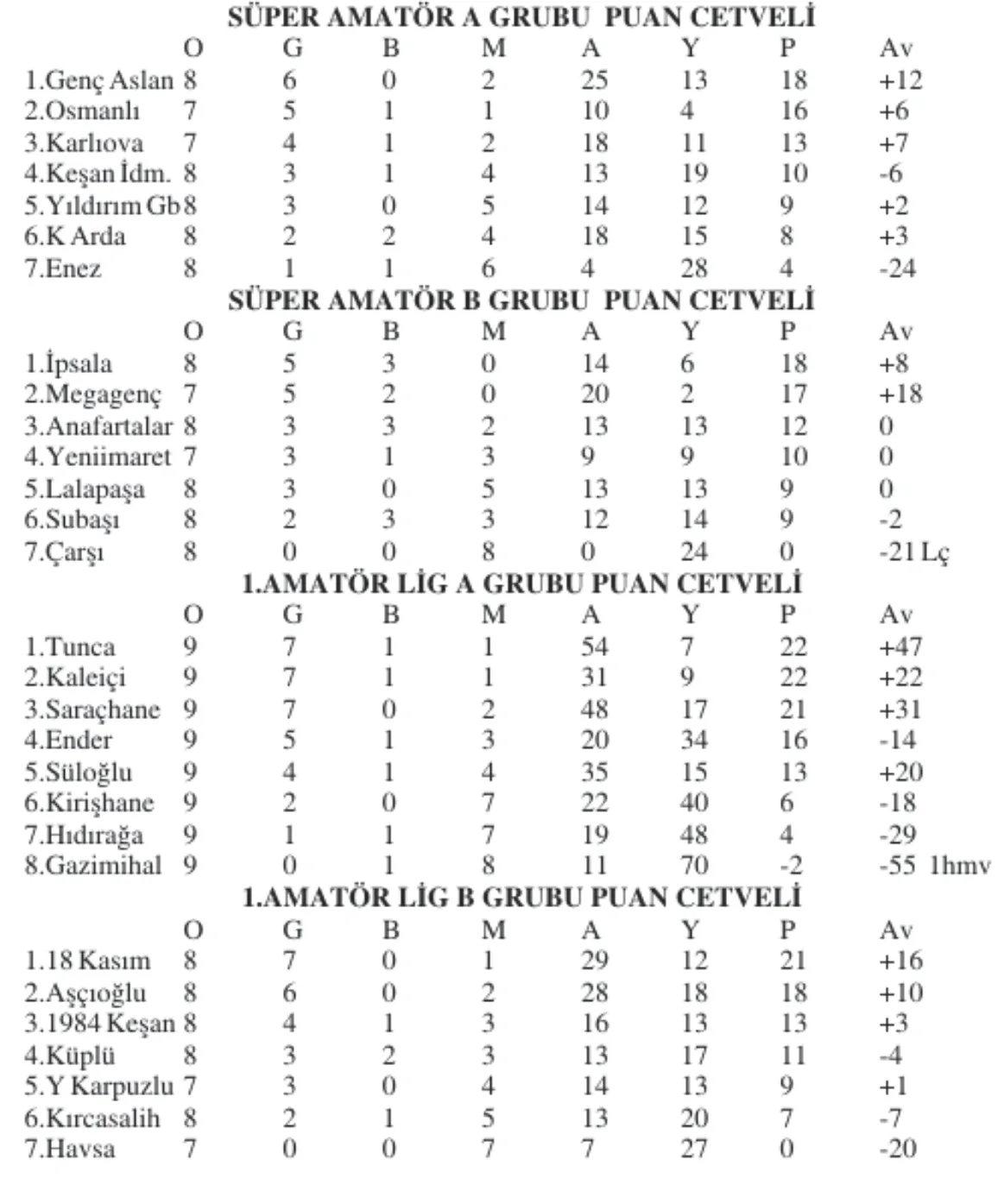 SÜPER AMATÖR A GRUBU PUAN CETVELİ

| | O | G | B | M | A | Y | P | Av |
|---|---|---|---|---|---|---|---|---|
| 1.Genç Aslan | 8 | 6 | 0 | 2 | 25 | 13 | 18 | +12 |
| 2.Osmanlı | 7 | 5 | 1 | 1 | 10 | 4 | 16 | +6 |
| 3.Karlıova | 7 | 4 | 1 | 2 | 18 | 11 | 13 | +7 |
| 4.Keşan İdm. | 8 | 3 | 1 | 4 | 13 | 19 | 10 | -6 |
| 5.Yıldırım Gb | 8 | 3 | 0 | 5 | 14 | 12 | 9 | +2 |
| 6.K Arda | 8 | 2 | 2 | 4 | 18 | 15 | 8 | +3 |
| 7.Enez | 8 | 1 | 1 | 6 | 4 | 28 | 4 | -24 |

SÜPER AMATÖR B GRUBU PUAN CETVELİ

| | O | G | B | M | A | Y | P | Av |
|---|---|---|---|---|---|---|---|---|
| 1.İpsala | 8 | 5 | 3 | 0 | 14 | 6 | 18 | +8 |
| 2.Megagenç | 7 | 5 | 2 | 0 | 20 | 2 | 17 | +18 |
| 3.Anafartalar | 8 | 3 | 3 | 2 | 13 | 13 | 12 | 0 |
| 4.Yeniimaret | 7 | 3 | 1 | 3 | 9 | 9 | 10 | 0 |
| 5.Lalapaşa | 8 | 3 | 0 | 5 | 13 | 13 | 9 | 0 |
| 6.Subaşı | 8 | 2 | 3 | 3 | 12 | 14 | 9 | -2 |
| 7.Çarşı | 8 | 0 | 0 | 8 | 0 | 24 | 0 | -21 Lç |

1.AMATÖR LİG A GRUBU PUAN CETVELİ

| | O | G | B | M | A | Y | P | Av |
|---|---|---|---|---|---|---|---|---|
| 1.Tunca | 9 | 7 | 1 | 1 | 54 | 7 | 22 | +47 |
| 2.Kaleiçi | 9 | 7 | 1 | 1 | 31 | 9 | 22 | +22 |
| 3.Saraçhane | 9 | 7 | 0 | 2 | 48 | 17 | 21 | +31 |
| 4.Ender | 9 | 5 | 1 | 3 | 20 | 34 | 16 | -14 |
| 5.Süloğlu | 9 | 4 | 1 | 4 | 35 | 15 | 13 | +20 |
| 6.Kirişhane | 9 | 2 | 0 | 7 | 22 | 40 | 6 | -18 |
| 7.Hıdırağa | 9 | 1 | 1 | 7 | 19 | 48 | 4 | -29 |
| 8.Gazimihal | 9 | 0 | 1 | 8 | 11 | 70 | -2 | -55 1hmv |

1.AMATÖR LİG B GRUBU PUAN CETVELİ

| | O | G | B | M | A | Y | P | Av |
|---|---|---|---|---|---|---|---|---|
| 1.18 Kasım | 8 | 7 | 0 | 1 | 29 | 12 | 21 | +16 |
| 2.Aşçıoğlu | 8 | 6 | 0 | 2 | 28 | 18 | 18 | +10 |
| 3.1984 Keşan | 8 | 4 | 1 | 3 | 16 | 13 | 13 | +3 |
| 4.Küplü | 8 | 3 | 2 | 3 | 13 | 17 | 11 | -4 |
| 5.Y Karpuzlu | 7 | 3 | 0 | 4 | 14 | 13 | 9 | +1 |
| 6.Kırcasalih | 8 | 2 | 1 | 5 | 13 | 20 | 7 | -7 |
| 7.Havsa | 7 | 0 | 0 | 7 | 7 | 27 | 0 | -20 |